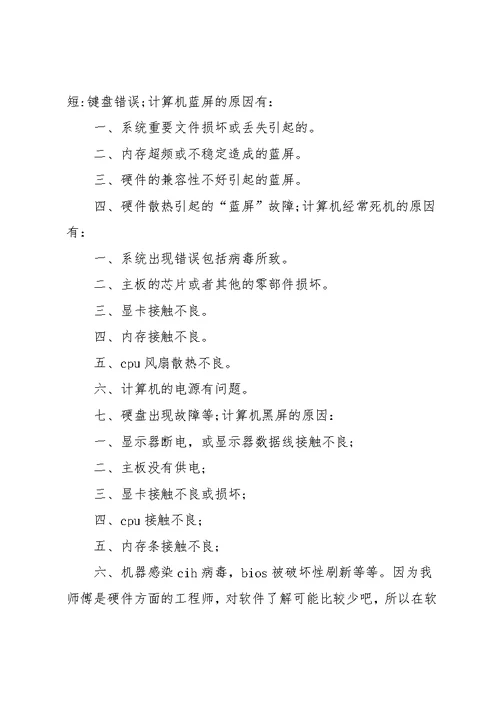 短:键盘错误;计算机蓝屏的原因有:

一、系统重要文件损坏或丢失引起的。

二、内存超频或不稳定造成的蓝屏。

三、硬件的兼容性不好引起的蓝屏。

四、硬件散热引起的“蓝屏”故障;计算机经常死机的原因有:

一、系统出现错误包括病毒所致。

二、主板的芯片或者其他的零部件损坏。

三、显卡接触不良。

四、内存接触不良。

五、cpu风扇散热不良。

六、计算机的电源有问题。

七、硬盘出现故障等;计算机黑屏的原因:

一、显示器断电,或显示器数据线接触不良;

二、主板没有供电;

三、显卡接触不良或损坏;

四、cpu接触不良;

五、内存条接触不良;

六、机器感染cih病毒,bios被破坏性刷新等等。因为我师傅是硬件方面的工程师,对软件了解可能比较少吧,所以在软